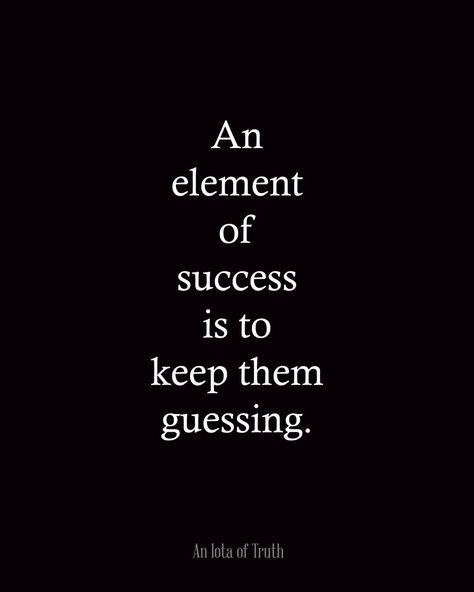 An element of success is to keep them guessing.

An Iota of Truth